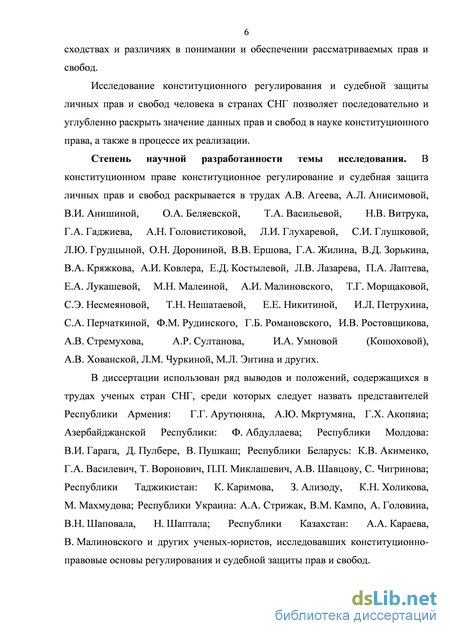 6

сходствах и различиях в понимании и обеспечении рассматриваемых прав и свобод.

Исследование конституционного регулирования и судебной защиты личных прав и свобод человека в странах СНГ позволяет последовательно и углубленно раскрыть значение данных прав и свобод в науке конституционного права, а также в процессе их реализации.

Степень научной разработанности темы исследования. В конституционном праве конституционное регулирование и судебная защита личных прав и свобод раскрывается в трудах А.В. Агеева, А.Л. Анисимовой, В.И. Анишиной, О.А. Беляевской, Т.А. Васильевой, Н.В. Витрука, Г.А. Гаджиева, А.Н. Головистиковой, Л.И. Глухаревой, С.И. Глушковой, Л.Ю. Грудцыной, О.Н. Дорониной, В.В. Ершова, Г.А. Жилина, В.Д. Зорькина, В.А. Кряжкова, А.И. Ковлера, Е.Д. Костылевой, Л.В. Лазарева, П.А. Лаптева, Е.А. Лукашевой, М.Н. Малеиной, А.И. Малиновского, Т.Г. Морщаковой, С.Э. Несмеяновой, Т.Н. Нешатаевой, Е.Е. Никитиной, И.Л. Петрухина, С.А. Перчаткиной, Ф.М. Рудинского, Г.Б. Романовского, И.В. Ростовщикова, А.В. Стремухова, А.Р. Султанова, И.А. Умновой (Конюховой), А.В. Хованской, Л.М. Чуркиной, М.Л. Энтина и других.

В диссертации использован ряд выводов и положений, содержащихся в трудах ученых стран СНГ, среди которых следует назвать представителей Республики Армения: Г.Г. Арутюняна, А.Ю. Мкртумяна, Г.Х. Акопяна; Азербайджанской Республики: Ф. Абдуллаева; Республики Молдова: В.И. Гарага, Д. Пулбере, В. Пушкаш; Республики Беларусь: К.В. Акименко, Г.А. Василевич, Т. Воронович, П.П. Миклашевич, А.В. Шавцову, С. Чигринова; Республики Таджикистан: К. Каримова, З. Ализоду, К.Н. Холикова, М. Махмудова; Республики Украина: А.А. Стрижак, В.М. Кампо, А. Головина, В.Н. Шаповала, Н. Шаптала; Республики Казахстан: А.А. Караева, В. Малиновского и других ученых-юристов, исследовавших конституционно-правовые основы регулирования и судебной защиты прав и свобод.

dsLib.net
библиотека диссертаций